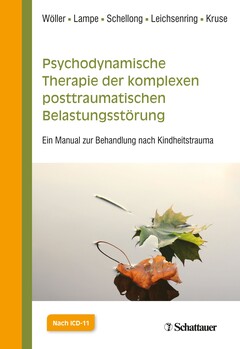 Wöller ▪ Lampe ▪ Schellong ▪ Leichsenring ▪ Kruse

Psychodynamische Therapie der komplexen posttraumatischen Belastungsstörung

Ein Manual zur Behandlung nach Kindheitstrauma

Nach ICD-11

Schattauer